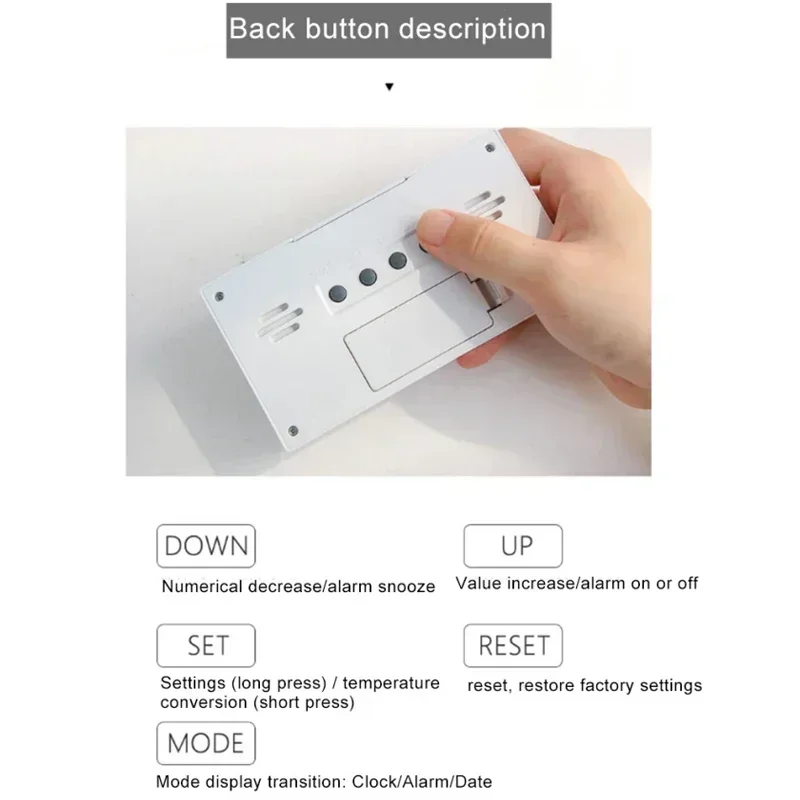 Back button description

▼

DOWN

Numerical decrease/alarm snooze

UP

Value increase/alarm on or off

SET

Settings (long press) / temperature conversion (short press)

RESET

reset, restore factory settings

MODE

Mode display transition: Clock/Alarm/Date